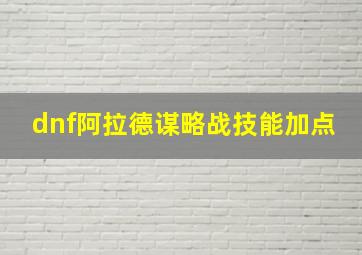 dnf阿拉德谋略战技能加点